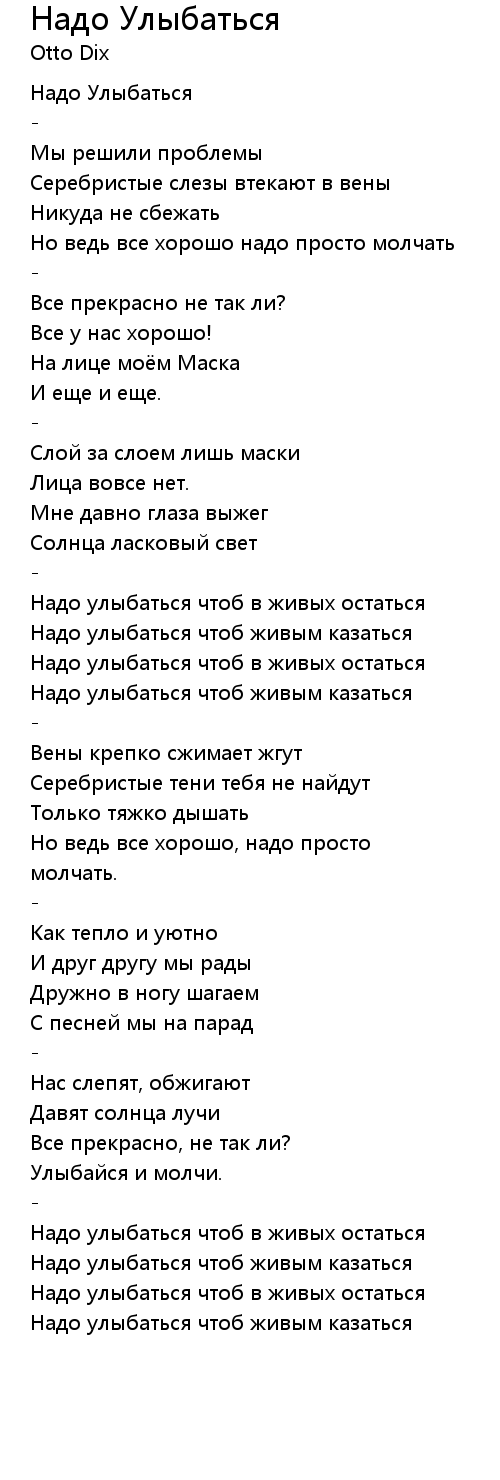 Надо Улыбаться
Otto Dix

Надо Улыбаться
-
Мы решили проблемы
Серебристые слезы втекают в вены
Никуда не сбежать
Но ведь все хорошо надо просто молчать
-
Все прекрасно не так ли?
Все у нас хорошо!
На лице моём Маска
И еще и еще.
-
Слой за слоем лишь маски
Лица вовсе нет.
Мне давно глаза выжег
Солнца ласковый свет
-
Надо улыбаться чтоб в живых остаться
Надо улыбаться чтоб живым казаться
Надо улыбаться чтоб в живых остаться
Надо улыбаться чтоб живым казаться
-
Вены крепко сжимает жгут
Серебристые тени тебя не найдут
Только тяжко дышать
Но ведь все хорошо, надо просто молчать.
-
Как тепло и уютно
И друг другу мы рады
Дружно в ногу шагаем
С песней мы на парад
-
Нас слепят, обжигают
Давят солнца лучи
Все прекрасно, не так ли?
Улыбайся и молчи.
-
Надо улыбаться чтоб в живых остаться
Надо улыбаться чтоб живым казаться
Надо улыбаться чтоб в живых остаться
Надо улыбаться чтоб живым казаться